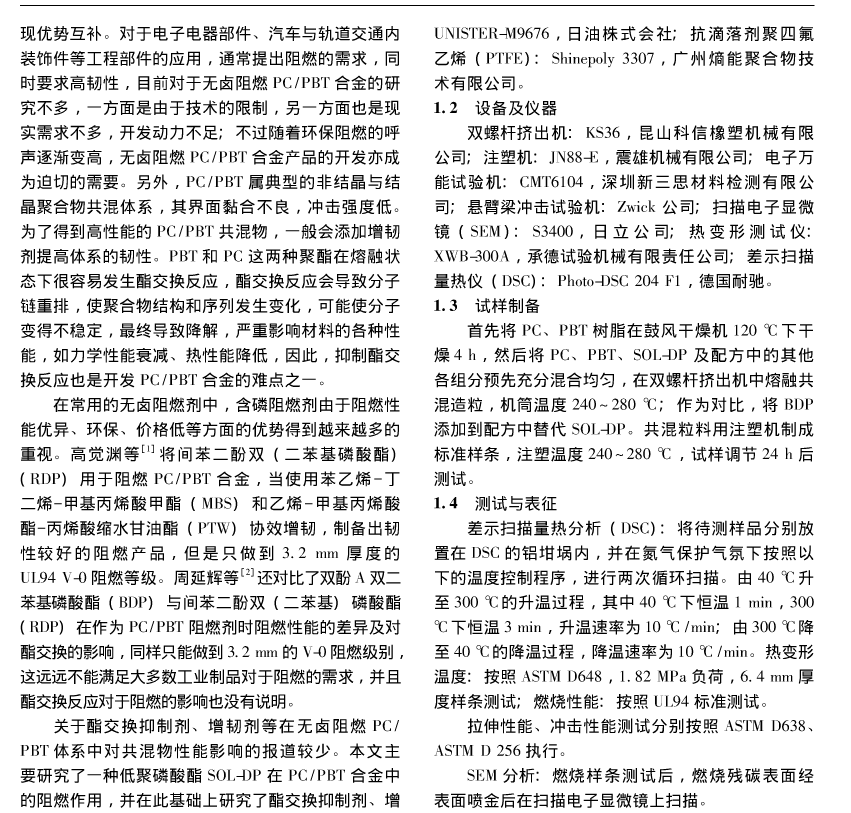 现优势互补。对于电子电器部件、汽车与轨道交通内装饰件等工程部件的应用，通常提出阻燃的需求，同时要求高韧性，目前对于无卤阻燃 PC/PBT 合金的研究不多，一方面是由于技术的限制，另一方面也是现实需求不多，开发动力不足；不过随着环保阻燃的呼声逐渐变高，无卤阻燃 PC/PBT 合金产品的开发亦成为迫切的需要。另外，PC/PBT 属典型的非结晶与结晶聚合物共混体系，其界面黏合不良，冲击强度低。为了得到高性能的 PC/PBT 共混物，一般会添加增韧剂提高体系的韧性。PBT 和 PC 这两种聚酯在熔融状态下很容易发生酯交换反应，酯交换反应会导致分子链重排，使聚合物结构和序列发生变化，可能使分子变得不稳定，最终导致降解，严重影响材料的各种性能，如力学性能衰减、热性能降低，因此，抑制酯交换反应也是开发 PC/PBT 合金的难点之一。

在常用的无卤阻燃剂中，含磷阻燃剂由于阻燃性能优异、环保、价格低等方面的优势得到越来越多的重视。高觉渊等$^{[1]}$将间苯二酚双（二苯基磷酸酯）（RDP）用于阻燃 PC/PBT 合金，当使用苯乙烯-丁二烯-甲基丙烯酸甲酯（MBS）和乙烯-甲基丙烯酸酯-丙烯酸缩水甘油酯（PTW）协效增韧，制备出韧性较好的阻燃产品，但是只做到 3.2 mm 厚度的 UL94 V-0 阻燃等级。周延辉等$^{[2]}$还对比了双酚 A 双二苯基磷酸酯（BDP）与间苯二酚双（二苯基）磷酸酯（RDP）在作为 PC/PBT 阻燃剂时阻燃性能的差异及对酯交换的影响，同样只能做到 3.2 mm 的 V-0 阻燃级别，这远远不能满足大多数工业制品对于阻燃的需求，并且酯交换反应对于阻燃的影响也没有说明。

关于酯交换抑制剂、增韧剂等在无卤阻燃 PC/PBT 体系中对共混物性能影响的报道较少。本文主要研究了一种低聚磷酸酯 SOL-DP 在 PC/PBT 合金中的阻燃作用，并在此基础上研究了酯交换抑制剂、增

UNISTER-M9676，日油株式会社；抗滴落剂聚四氟乙烯（PTFE）：Shinepoly 3307，广州熵能聚合物技术有限公司。

1.2　设备及仪器

双螺杆挤出机：KS36，昆山科信橡塑机械有限公司；注塑机：JN88-E，震雄机械有限公司；电子万能试验机：CMT6104，深圳新三思材料检测有限公司；悬臂梁冲击试验机：Zwick 公司；扫描电子显微镜（SEM）：S3400，日立公司；热变形测试仪：XWB-300A，承德试验机械有限责任公司；差示扫描量热仪（DSC）：Photo-DSC 204 F1，德国耐驰。

1.3　试样制备

首先将 PC、PBT 树脂在鼓风干燥机 120 ℃下干燥 4 h，然后将 PC、PBT、SOL-DP 及配方中的其他各组分预先充分混合均匀，在双螺杆挤出机中熔融共混造粒，机筒温度 240～280 ℃；作为对比，将 BDP 添加到配方中替代 SOL-DP。共混粒料用注塑机制成标准样条，注塑温度 240～280 ℃，试样调节 24 h 后测试。

1.4　测试与表征

差示扫描量热分析（DSC）：将待测样品分别放置在 DSC 的铝坩埚内，并在氮气保护气氛下按照以下的温度控制程序，进行两次循环扫描。由 40 ℃升至 300 ℃的升温过程，其中 40 ℃下恒温 1 min，300 ℃下恒温 3 min，升温速率为 10 ℃/min；由 300 ℃降至 40 ℃的降温过程，降温速率为 10 ℃/min。热变形温度：按照 ASTM D648，1.82 MPa 负荷，6.4 mm 厚度样条测试；燃烧性能：按照 UL94 标准测试。

拉伸性能、冲击性能测试分别按照 ASTM D638、ASTM D 256 执行。

SEM 分析：燃烧样条测试后，燃烧残碳表面经表面喷金后在扫描电子显微镜上扫描。